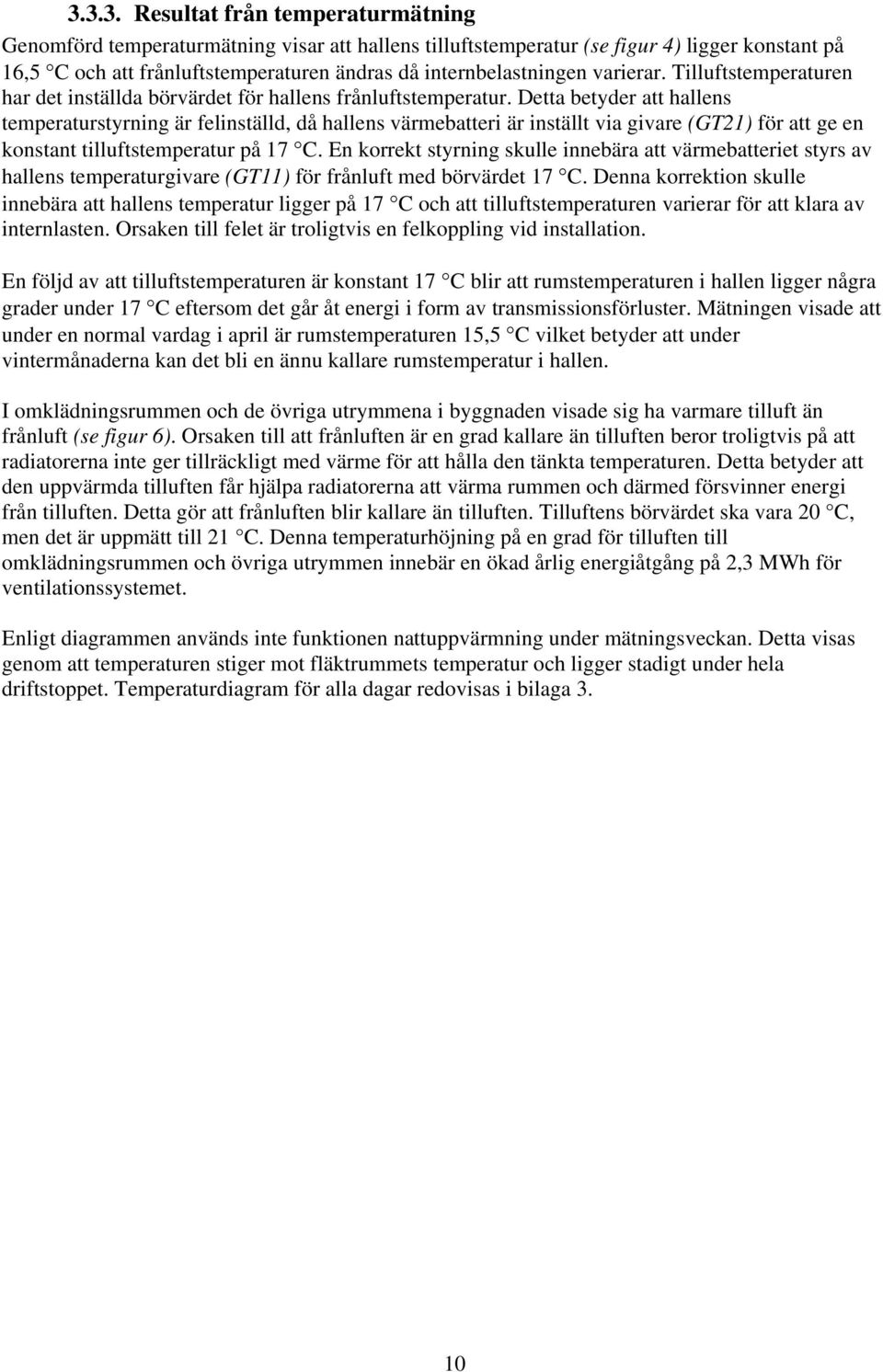 3.3.3. Resultat från temperaturmätning

Genomförd temperaturmätning visar att hallens tilluftstemperatur (se figur 4) ligger konstant på 16,5 C och att frånluftstemperaturen ändras då internbelastningen varierar. Tilluftstemperaturen har det inställda börvärdet för hallens frånluftstemperatur. Detta betyder att hallens temperaturstyrning är felinställd, då hallens värmebatteri är inställt via givare (GT21) för att ge en konstant tilluftstemperatur på 17 C. En korrekt styrning skulle innebära att värmebatteriet styrs av hallens temperaturgivare (GT11) för frånluft med börvärdet 17 C. Denna korrektion skulle innebära att hallens temperatur ligger på 17 C och att tilluftstemperaturen varierar för att klara av internlasten. Orsaken till felet är troligtvis en felkoppling vid installation.

En följd av att tilluftstemperaturen är konstant 17 C blir att rumstemperaturen i hallen ligger några grader under 17 C eftersom det går åt energi i form av transmissionsförluster. Mätningen visade att under en normal vardag i april är rumstemperaturen 15,5 C vilket betyder att under vintermånaderna kan det bli en ännu kallare rumstemperatur i hallen.

I omklädningsrummen och de övriga utrymmena i byggnaden visade sig ha varmare tilluft än frånluft (se figur 6). Orsaken till att frånluften är en grad kallare än tilluften beror troligtvis på att radiatorerna inte ger tillräckligt med värme för att hålla den tänkta temperaturen. Detta betyder att den uppvärmda tilluften får hjälpa radiatorerna att värma rummen och därmed försvinner energi från tilluften. Detta gör att frånluften blir kallare än tilluften. Tilluftens börvärdet ska vara 20 C, men det är uppmätt till 21 C. Denna temperaturhöjning på en grad för tilluften till omklädningsrummen och övriga utrymmen innebär en ökad årlig energiåtgång på 2,3 MWh för ventilationssystemet.

Enligt diagrammen används inte funktionen nattuppvärmning under mätningsveckan. Detta visas genom att temperaturen stiger mot fläktrummets temperatur och ligger stadigt under hela driftstoppet. Temperaturdiagram för alla dagar redovisas i bilaga 3.

10